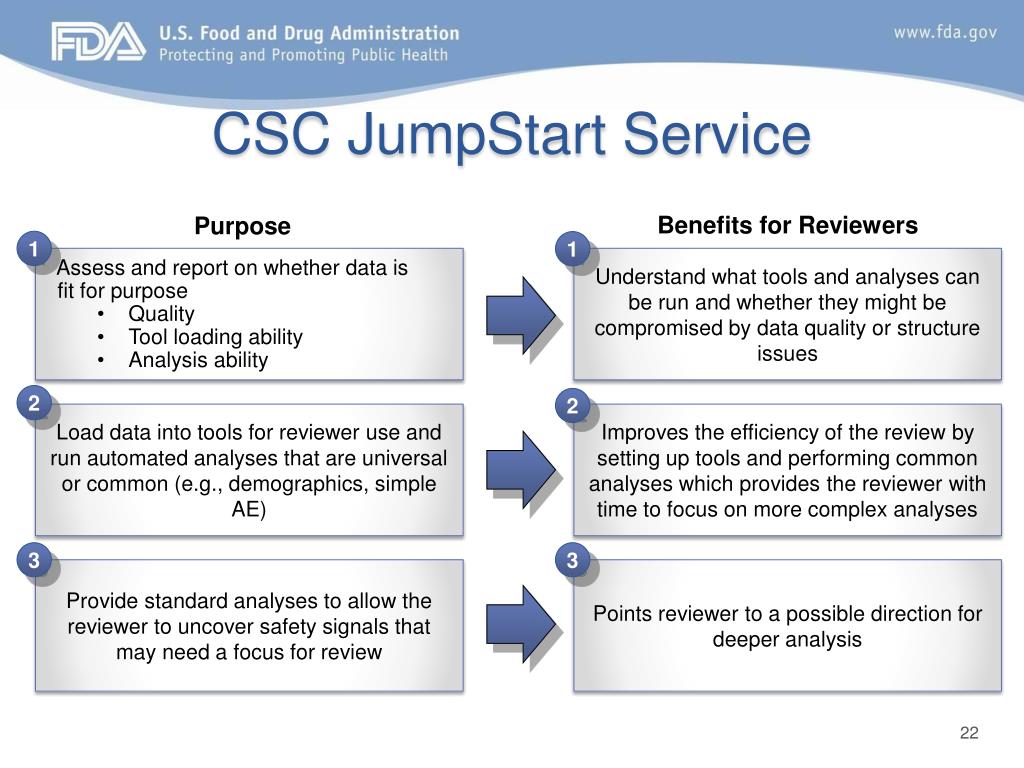 FDA U.S. Food and Drug Administration
Protecting and Promoting Public Health

www.fda.gov

CSC JumpStart Service

Purpose

1
Assess and report on whether data is fit for purpose
• Quality
• Tool loading ability
• Analysis ability

2
Load data into tools for reviewer use and run automated analyses that are universal or common (e.g., demographics, simple AE)

3
Provide standard analyses to allow the reviewer to uncover safety signals that may need a focus for review

Benefits for Reviewers

1
Understand what tools and analyses can be run and whether they might be compromised by data quality or structure issues

2
Improves the efficiency of the review by setting up tools and performing common analyses which provides the reviewer with time to focus on more complex analyses

3
Points reviewer to a possible direction for deeper analysis

22